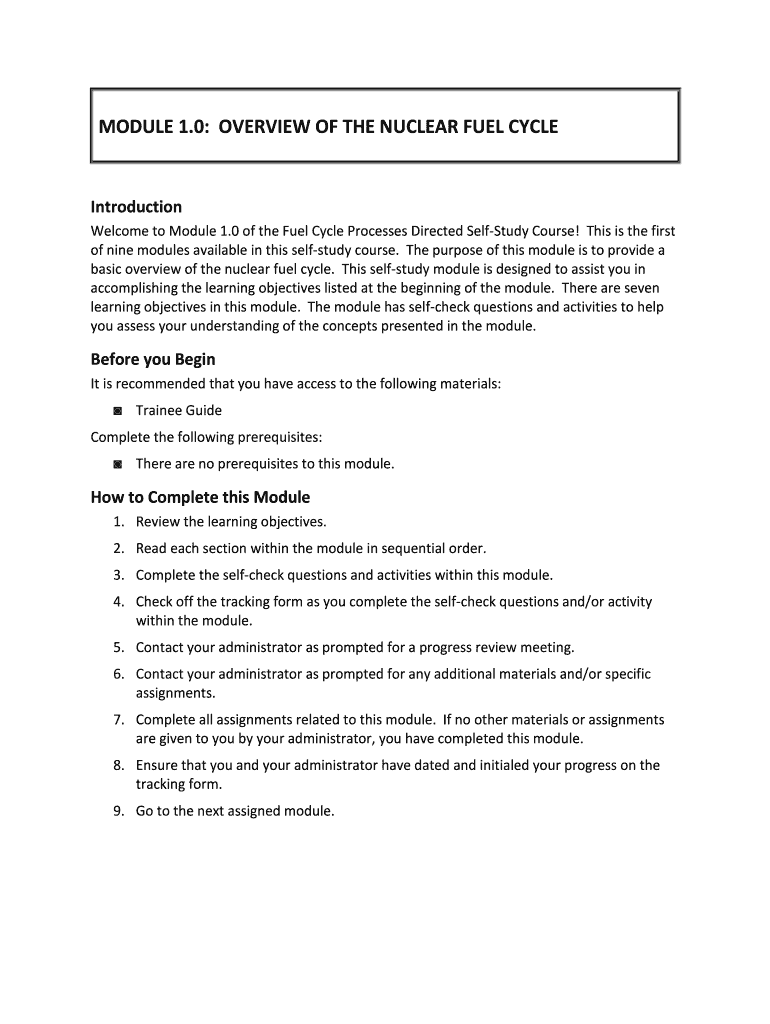 MODULE 1.0: OVERVIEW OF THE NUCLEAR FUEL CYCLE

Introduction

Welcome to Module 1.0 of the Fuel Cycle Processes Directed Self-Study Course! This is the first of nine modules available in this self-study course. The purpose of this module is to provide a basic overview of the nuclear fuel cycle. This self-study module is designed to assist you in accomplishing the learning objectives listed at the beginning of the module. There are seven learning objectives in this module. The module has self-check questions and activities to help you assess your understanding of the concepts presented in the module.

Before you Begin

It is recommended that you have access to the following materials:

◙ Trainee Guide

Complete the following prerequisites:

◙ There are no prerequisites to this module.

How to Complete this Module

1. Review the learning objectives.
2. Read each section within the module in sequential order.
3. Complete the self-check questions and activities within this module.
4. Check off the tracking form as you complete the self-check questions and/or activity within the module.
5. Contact your administrator as prompted for a progress review meeting.
6. Contact your administrator as prompted for any additional materials and/or specific assignments.
7. Complete all assignments related to this module. If no other materials or assignments are given to you by your administrator, you have completed this module.
8. Ensure that you and your administrator have dated and initialed your progress on the tracking form.
9. Go to the next assigned module.